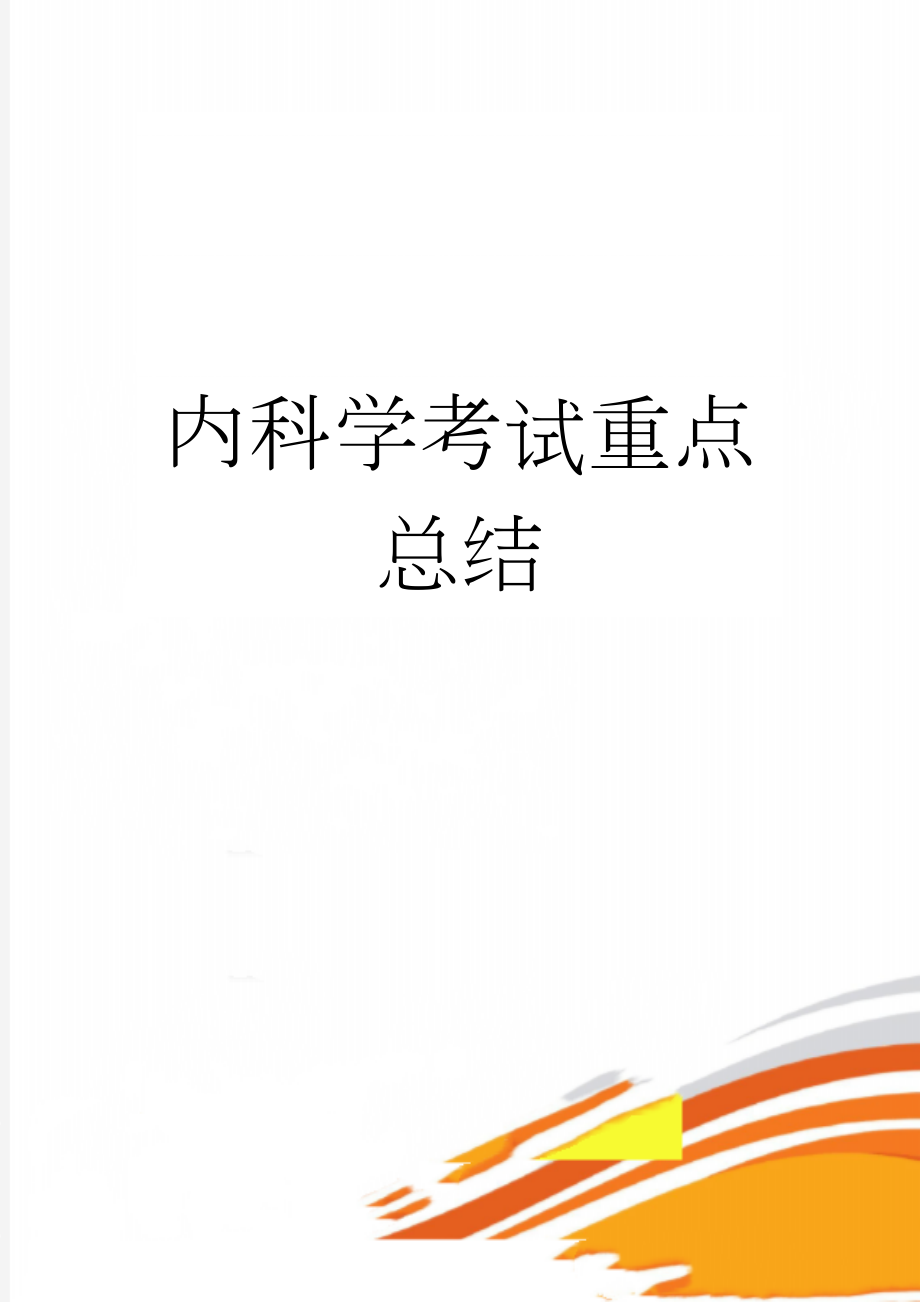 内科学考试重点总结